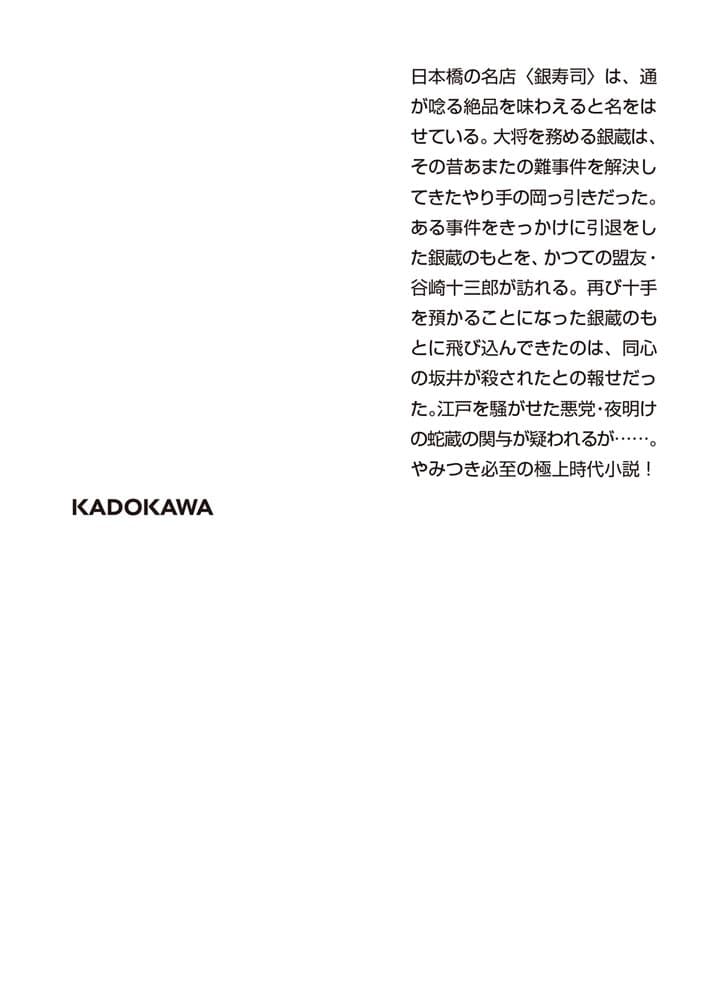 日本橋の名店〈銀寿司〉は、通が唸る絶品を味わえると名をはせている。大将を務める銀蔵は、その昔あまたの難事件を解決してきたやり手の岡っ引きだった。ある事件をきっかけに引退をした銀蔵のもとを、かつての盟友・谷崎十三郎が訪れる。再び十手を預かることになった銀蔵のもとに飛び込んできたのは、同心の坂井が殺されたとの報せだった。江戸を騒がせた悪党・夜明けの蛇蔵の関与が疑われるが……。やみつき必至の極上時代小説！

KADOKAWA